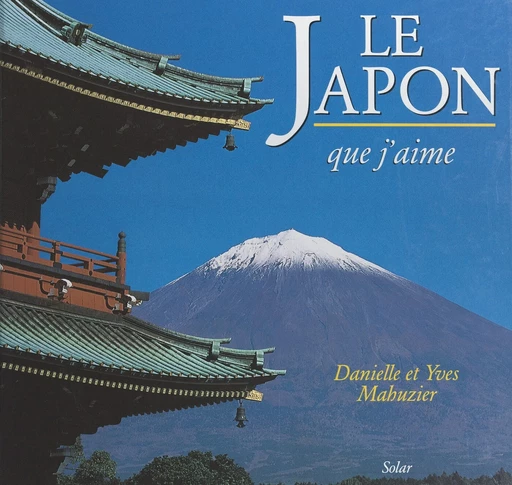 LE JAPON
que j'aime

Danielle et Yves Mahuzier

Solar